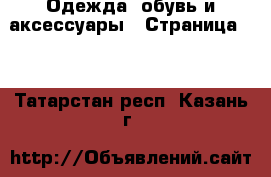 Одежда  обувь и аксессуары   Страница

Татарстан респ  Казань г

http://Объявлений.сайт